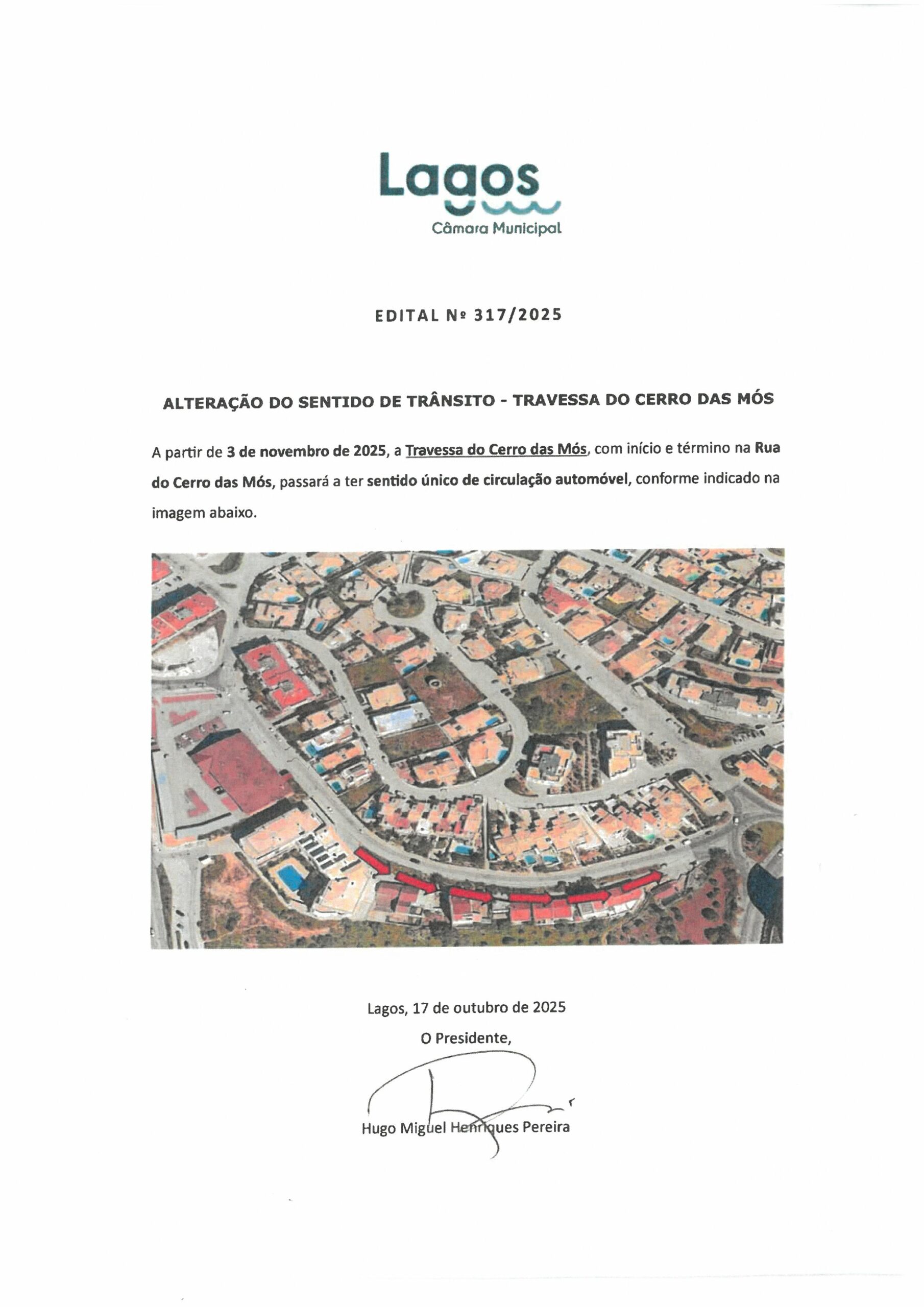 Lagos
Câmara Municipal

EDITAL Nº 317/2025

ALTERAÇÃO DO SENTIDO DE TRÂNSITO - TRAVESSA DO CERRO DAS MÓS

A partir de 3 de novembro de 2025, a Travessa do Cerro das Mós, com início e término na Rua do Cerro das Mós, passará a ter sentido único de circulação automóvel, conforme indicado na imagem abaixo.

Lagos, 17 de outubro de 2025
O Presidente,

Hugo Miguel Henriques Pereira